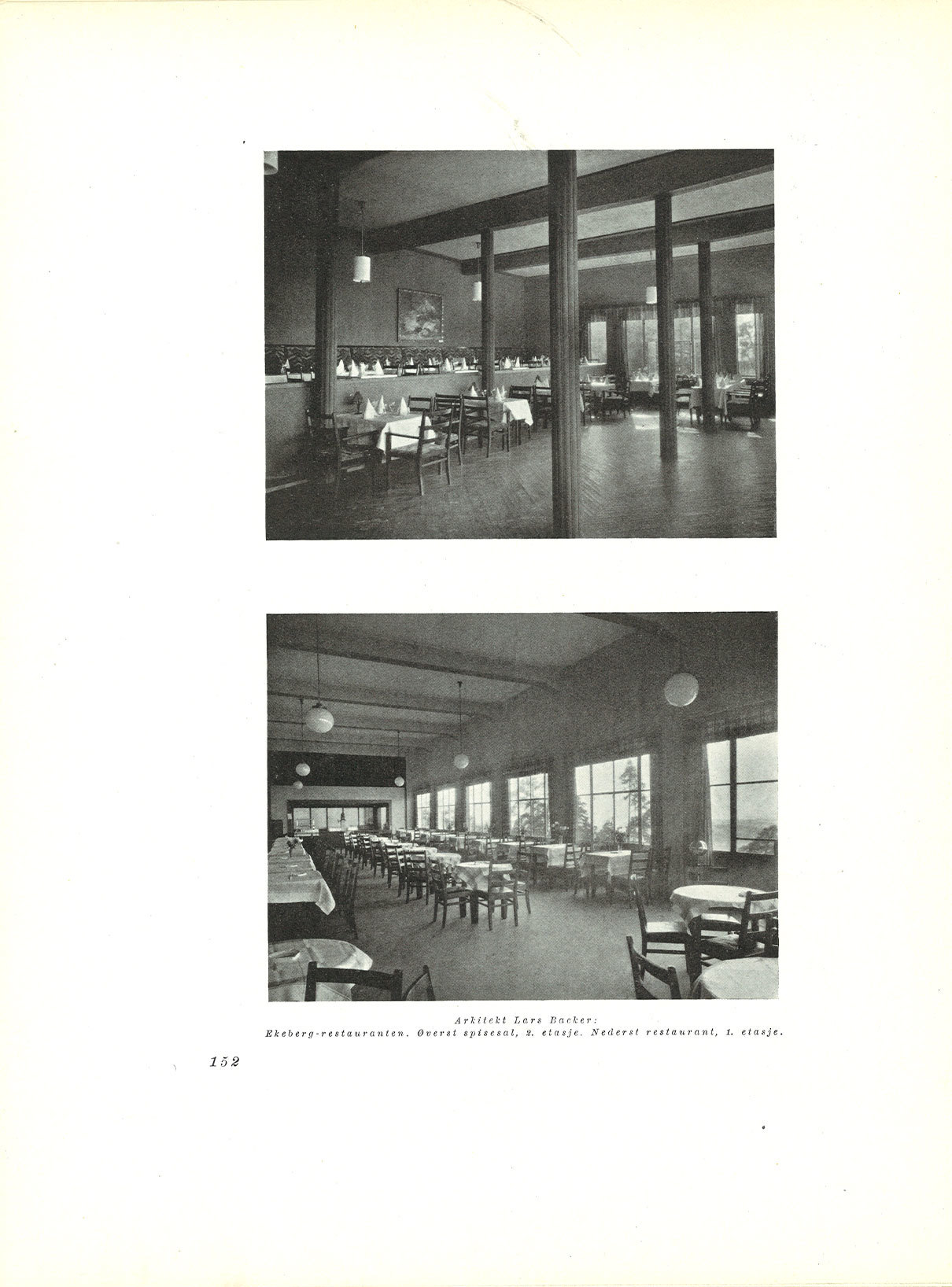 Arkitekt Lars Backer:
Ekeberg-restauranten. Øverst spisesal, 2. etasje. Nederst restaurant, 1. etasje.

152